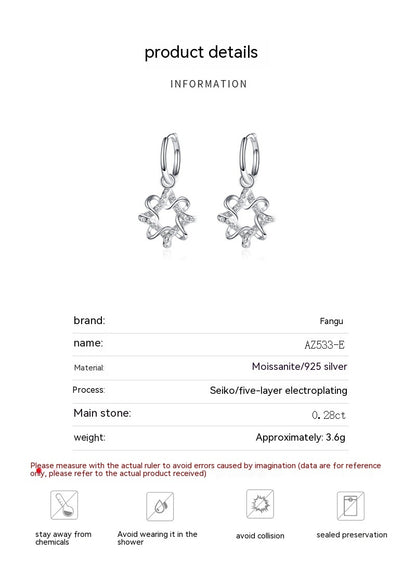 product details

INFORMATION

| | |
|---|---|
| brand: | Fangu |
| name: | AZ533-E |
| Material: | Moissanite/925 silver |
| Process: | Seiko/five-layer electroplating |
| Main stone: | 0.28ct |
| weight: | Approximately: 3.6g |

Please measure with the actual ruler to avoid errors caused by imagination (data are for reference only, please refer to the actual product received)

stay away from chemicals

Avoid wearing it in the shower

avoid collision

sealed preservation